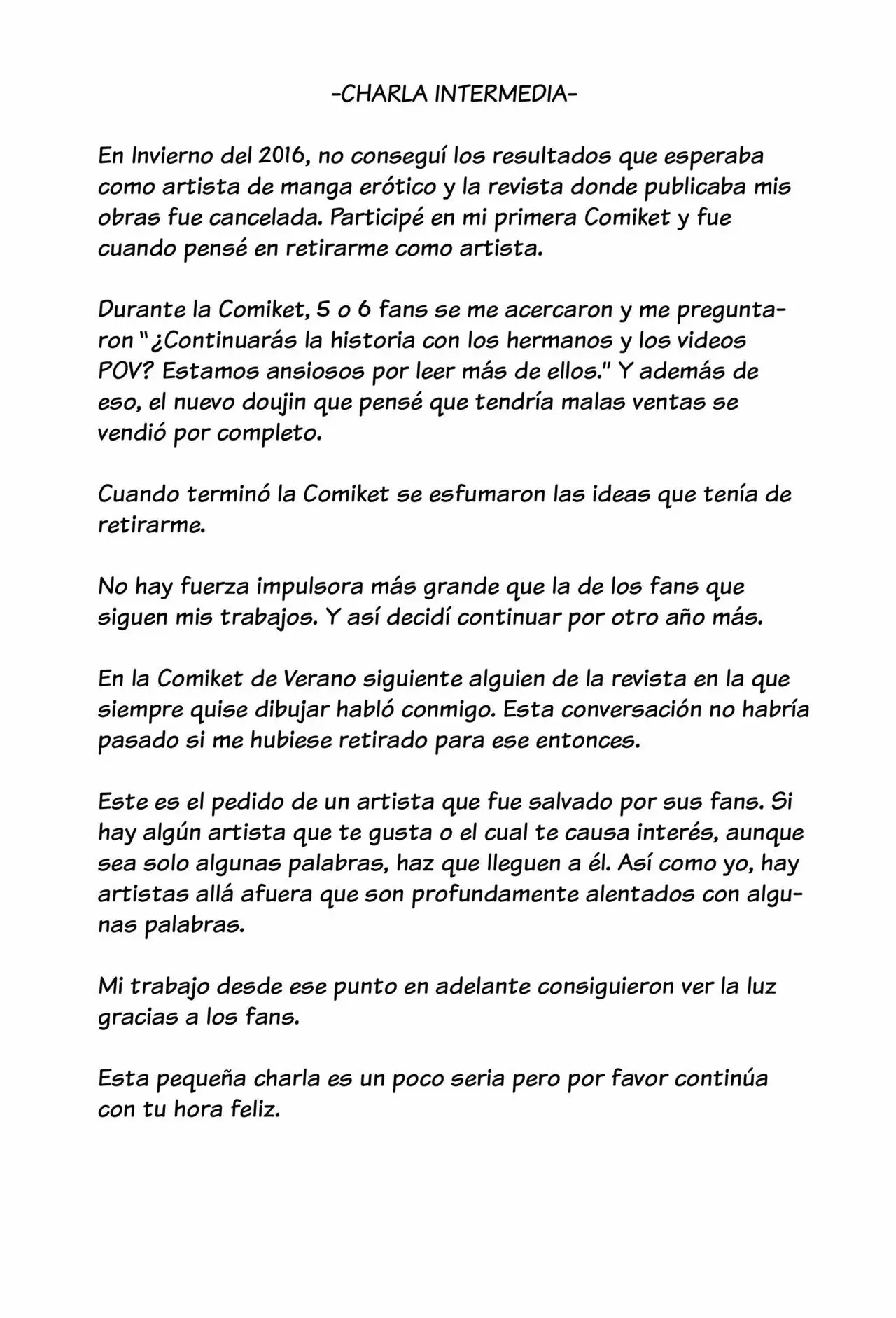 -CHARLA INTERMEDIA-

En Invierno del 2016, no conseguí los resultados que esperaba como artista de manga erótico y la revista donde publicaba mis obras fue cancelada. Participé en mi primera Comiket y fue cuando pensé en retirarme como artista.

Durante la Comiket, 5 o 6 fans se me acercaron y me preguntaron "¿Continuarás la historia con los hermanos y los videos POV? Estamos ansiosos por leer más de ellos." Y además de eso, el nuevo doujin que pensé que tendría malas ventas se vendió por completo.

Cuando terminó la Comiket se esfumaron las ideas que tenía de retirarme.

No hay fuerza impulsora más grande que la de los fans que siguen mis trabajos. Y así decidí continuar por otro año más.

En la Comiket de Verano siguiente alguien de la revista en la que siempre quise dibujar habló conmigo. Esta conversación no habría pasado si me hubiese retirado para ese entonces.

Este es el pedido de un artista que fue salvado por sus fans. Si hay algún artista que te gusta o el cual te causa interés, aunque sea solo algunas palabras, haz que lleguen a él. Así como yo, hay artistas allá afuera que son profundamente alentados con algunas palabras.

Mi trabajo desde ese punto en adelante consiguieron ver la luz gracias a los fans.

Esta pequeña charla es un poco seria pero por favor continúa con tu hora feliz.